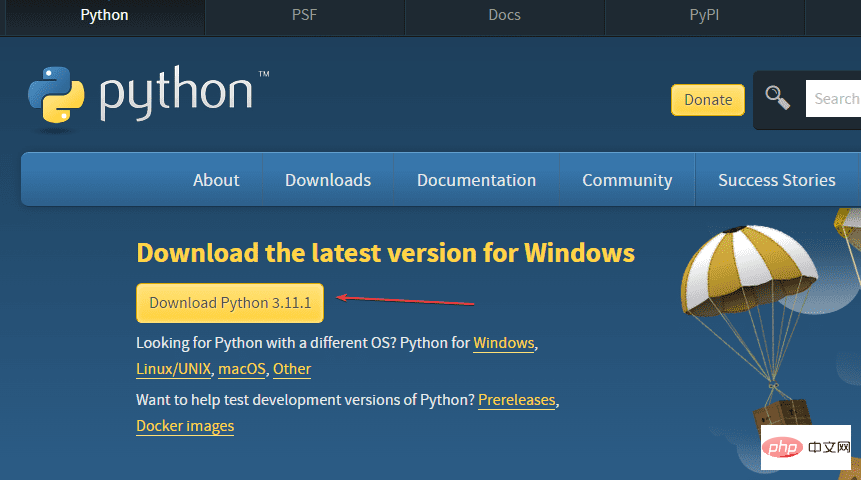 Python PSF Docs PyPI

python™

Donate

Search

About Downloads Documentation Community Success Stories

Download the latest version for Windows

Download Python 3.11.1

Looking for Python with a different OS? Python for Windows, Linux/UNIX, macOS, Other

Want to help test development versions of Python? Prereleases, Docker images

php 中文网